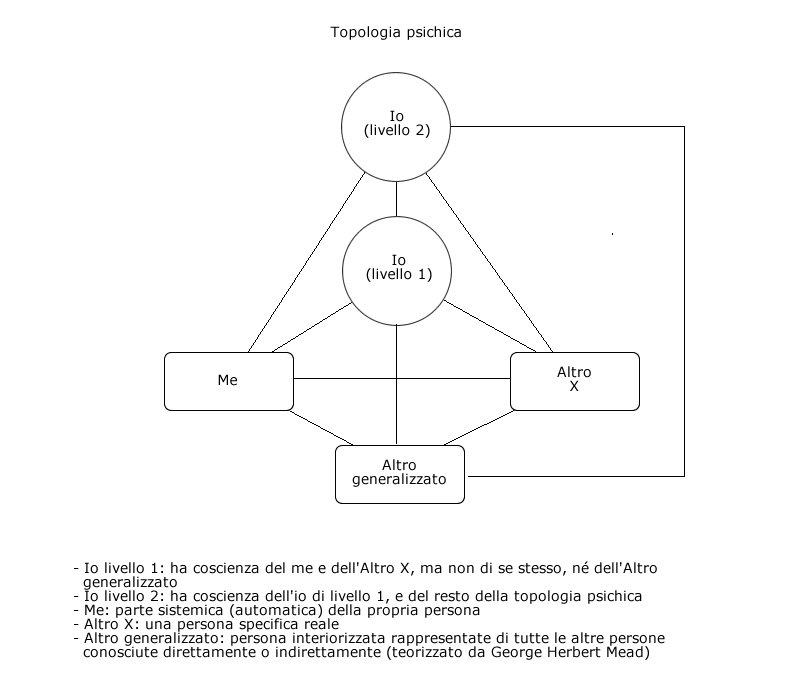 Topologia psichica

Io
(livello 2)

Io
(livello 1)

Me

Altro
X

Altro
generalizzato

- Io livello 1: ha coscienza del me e dell'Altro X, ma non di se stesso, né dell'Altro generalizzato
- Io livello 2: ha coscienza dell'io di livello 1, e del resto della topologia psichica
- Me: parte sistemica (automatica) della propria persona
- Altro X: una persona specifica reale
- Altro generalizzato: persona interiorizzata rappresentate di tutte le altre persone conosciute direttamente o indirettamente (teorizzato da George Herbert Mead)